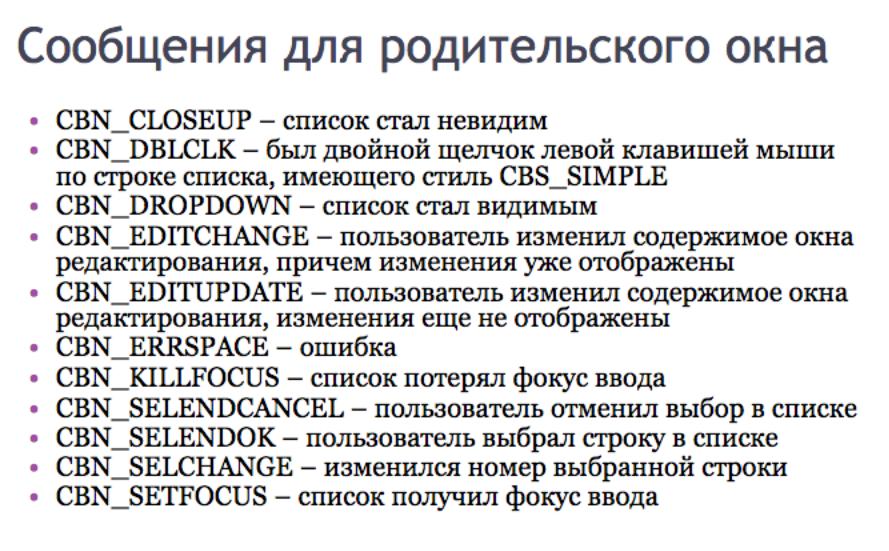 Сообщения для родительского окна

• CBN_CLOSEUP – список стал невидим
• CBN_DBLCLK – был двойной щелчок левой клавишей мыши по строке списка, имеющего стиль CBS_SIMPLE
• CBN_DROPDOWN – список стал видимым
• CBN_EDITCHANGE – пользователь изменил содержимое окна редактирования, причем изменения уже отображены
• CBN_EDITUPDATE – пользователь изменил содержимое окна редактирования, изменения еще не отображены
• CBN_ERRSPACE – ошибка
• CBN_KILLFOCUS – список потерял фокус ввода
• CBN_SELENDCANCEL – пользователь отменил выбор в списке
• CBN_SELENDOK – пользователь выбрал строку в списке
• CBN_SELCHANGE – изменился номер выбранной строки
• CBN_SETFOCUS – список получил фокус ввода